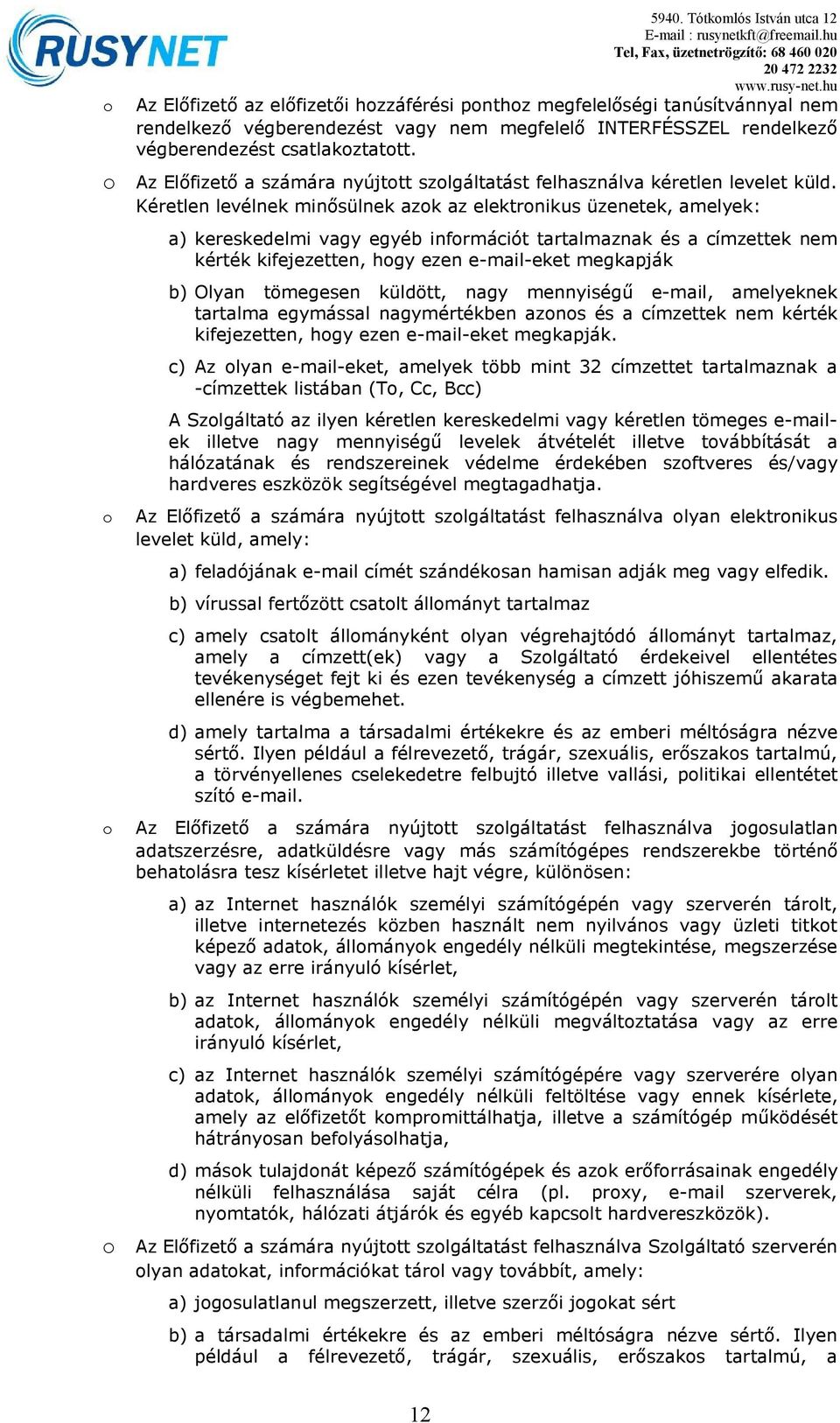 RUSYNET

5940. Tótkomlós István utca 12
E-mail : rusynetkft@freemail.hu
Tel, Fax, üzenetrögzítő: 68 460 020
20 472 2232
www.rusy-net.hu

o Az Előfizető az előfizetői hozzáférési ponthoz megfelelőségi tanúsítvánnyal nem rendelkező végberendezést vagy nem megfelelő INTERFÉSSZEL rendelkező végberendezést csatlakoztatott.

o Az Előfizető a számára nyújtott szolgáltatást felhasználva kéretlen levelet küld. Kéretlen levélnek minősülnek azok az elektronikus üzenetek, amelyek:

a) kereskedelmi vagy egyéb információt tartalmaznak és a címzettek nem kérték kifejezetten, hogy ezen e-mail-eket megkapják

b) Olyan tömegesen küldött, nagy mennyiségű e-mail, amelyeknek tartalma egymással nagymértékben azonos és a címzettek nem kérték kifejezetten, hogy ezen e-mail-eket megkapják.

c) Az olyan e-mail-eket, amelyek több mint 32 címzettet tartalmaznak a -címzettek listában (To, Cc, Bcc)

A Szolgáltató az ilyen kéretlen kereskedelmi vagy kéretlen tömeges e-mail-ek illetve nagy mennyiségű levelek átvételét illetve továbbítását a hálózatának és rendszereinek védelme érdekében szoftveres és/vagy hardveres eszközök segítségével megtagadhatja.

o Az Előfizető a számára nyújtott szolgáltatást felhasználva olyan elektronikus levelet küld, amely:

a) feladójának e-mail címét szándékosan hamisan adják meg vagy elfedik.

b) vírussal fertőzött csatolt állományt tartalmaz

c) amely csatolt állományként olyan végrehajtódó állományt tartalmaz, amely a címzett(ek) vagy a Szolgáltató érdekeivel ellentétes tevékenységet fejt ki és ezen tevékenység a címzett jóhiszemű akarata ellenére is végbemehet.

d) amely tartalma a társadalmi értékekre és az emberi méltóságra nézve sértő. Ilyen például a félrevezető, trágár, szexuális, erőszakos tartalmú, a törvényellenes cselekedetre felbujtó illetve vallási, politikai ellentétet szító e-mail.

o Az Előfizető a számára nyújtott szolgáltatást felhasználva jogosulatlan adatszerzésre, adatküldésre vagy más számítógépes rendszerekbe történő behatolásra tesz kísérletet illetve hajt végre, különösen:

a) az Internet használók személyi számítógépén vagy szerverén tárolt, illetve internetezés közben használt nem nyilvános vagy üzleti titkot képező adatok, állományok engedély nélküli megtekintése, megszerzése vagy az erre irányuló kísérlet,

b) az Internet használók személyi számítógépén vagy szerverén tárolt adatok, állományok engedély nélküli megváltoztatása vagy az erre irányuló kísérlet,

c) az Internet használók személyi számítógépére vagy szerverére olyan adatok, állományok engedély nélküli feltöltése vagy ennek kísérlete, amely az előfizetőt kompromittálhatja, illetve a számítógép működését hátrányosan befolyásolhatja,

d) mások tulajdonát képező számítógépek és azok erőforrásainak engedély nélküli felhasználása saját célra (pl. proxy, e-mail szerverek, nyomtatók, hálózati átjárók és egyéb kapcsolt hardvereszközök).

o Az Előfizető a számára nyújtott szolgáltatást felhasználva Szolgáltató szerverén olyan adatokat, információkat tárol vagy továbbít, amely:

a) jogosulatlanul megszerzett, illetve szerzői jogokat sért

b) a társadalmi értékekre és az emberi méltóságra nézve sértő. Ilyen például a félrevezető, trágár, szexuális, erőszakos tartalmú, a

12